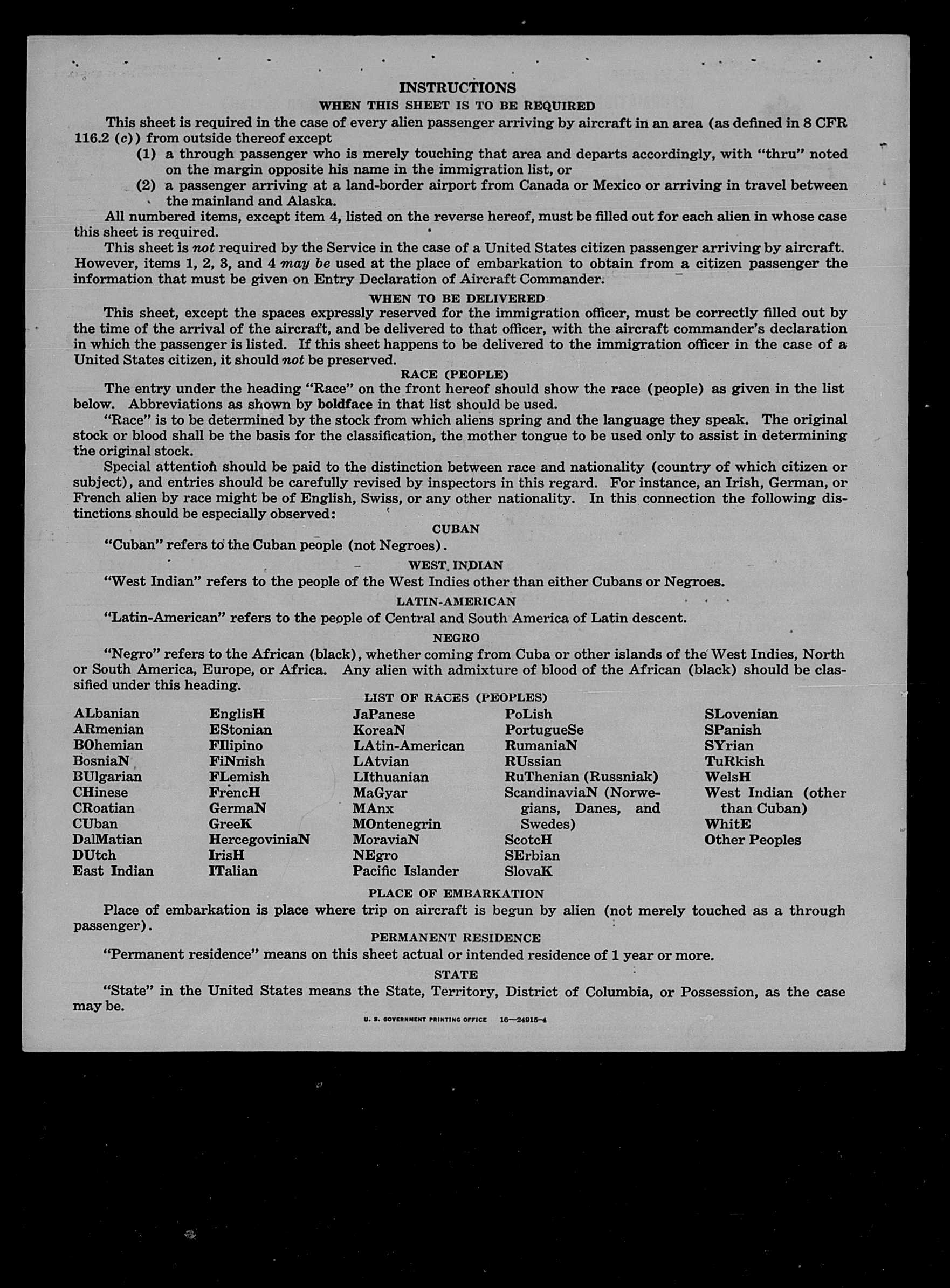 INSTRUCTIONS

WHEN THIS SHEET IS TO BE REQUIRED

This sheet is required in the case of every alien passenger arriving by aircraft in an area (as defined in 8 CFR 116.2 (c)) from outside thereof except

(1) a through passenger who is merely touching that area and departs accordingly, with "thru" noted on the margin opposite his name in the immigration list, or

(2) a passenger arriving at a land-border airport from Canada or Mexico or arriving in travel between the mainland and Alaska.

All numbered items, except item 4, listed on the reverse hereof, must be filled out for each alien in whose case this sheet is required.

This sheet is not required by the Service in the case of a United States citizen passenger arriving by aircraft. However, items 1, 2, 3, and 4 may be used at the place of embarkation to obtain from a citizen passenger the information that must be given on Entry Declaration of Aircraft Commander.

WHEN TO BE DELIVERED

This sheet, except the spaces expressly reserved for the immigration officer, must be correctly filled out by the time of the arrival of the aircraft, and be delivered to that officer, with the aircraft commander's declaration in which the passenger is listed. If this sheet happens to be delivered to the immigration officer in the case of a United States citizen, it should not be preserved.

RACE (PEOPLE)

The entry under the heading "Race" on the front hereof should show the race (people) as given in the list below. Abbreviations as shown by boldface in that list should be used.

"Race" is to be determined by the stock from which aliens spring and the language they speak. The original stock or blood shall be the basis for the classification, the mother tongue to be used only to assist in determining the original stock.

Special attention should be paid to the distinction between race and nationality (country of which citizen or subject), and entries should be carefully revised by inspectors in this regard. For instance, an Irish, German, or French alien by race might be of English, Swiss, or any other nationality. In this connection the following distinctions should be especially observed:

CUBAN

"Cuban" refers to the Cuban people (not Negroes).

WEST INDIAN

"West Indian" refers to the people of the West Indies other than either Cubans or Negroes.

LATIN-AMERICAN

"Latin-American" refers to the people of Central and South America of Latin descent.

NEGRO

"Negro" refers to the African (black), whether coming from Cuba or other islands of the West Indies, North or South America, Europe, or Africa. Any alien with admixture of blood of the African (black) should be classified under this heading.

LIST OF RACES (PEOPLES)

ALbanian
ARmenian
BOhemian
BosniaN
BUlgarian
CHinese
CRoatian
CUban
DalMatian
DUtch
East Indian

EnglisH
EStonian
FIlipino
FiNnish
FLemish
FrencH
GermaN
GreeK
HercegoviniaN
IrisH
ITalian

JaPanese
KoreaN
LAtin-American
LAtvian
LIthuanian
MaGyar
MAnx
MOntenegrin
MoraviaN
NEgro
Pacific Islander

PoLish
PortugueSe
RumaniaN
RUssian
RuThenian (Russniak)
ScandinaviaN (Norwegians, Danes, and Swedes)
ScotcH
SErbian
SlovaK

SLovenian
SPanish
SYrian
TuRkish
WelsH
West Indian (other than Cuban)
WhitE
Other Peoples

PLACE OF EMBARKATION

Place of embarkation is place where trip on aircraft is begun by alien (not merely touched as a through passenger).

PERMANENT RESIDENCE

"Permanent residence" means on this sheet actual or intended residence of 1 year or more.

STATE

"State" in the United States means the State, Territory, District of Columbia, or Possession, as the case may be.

U. S. GOVERNMENT PRINTING OFFICE 16—24915-4